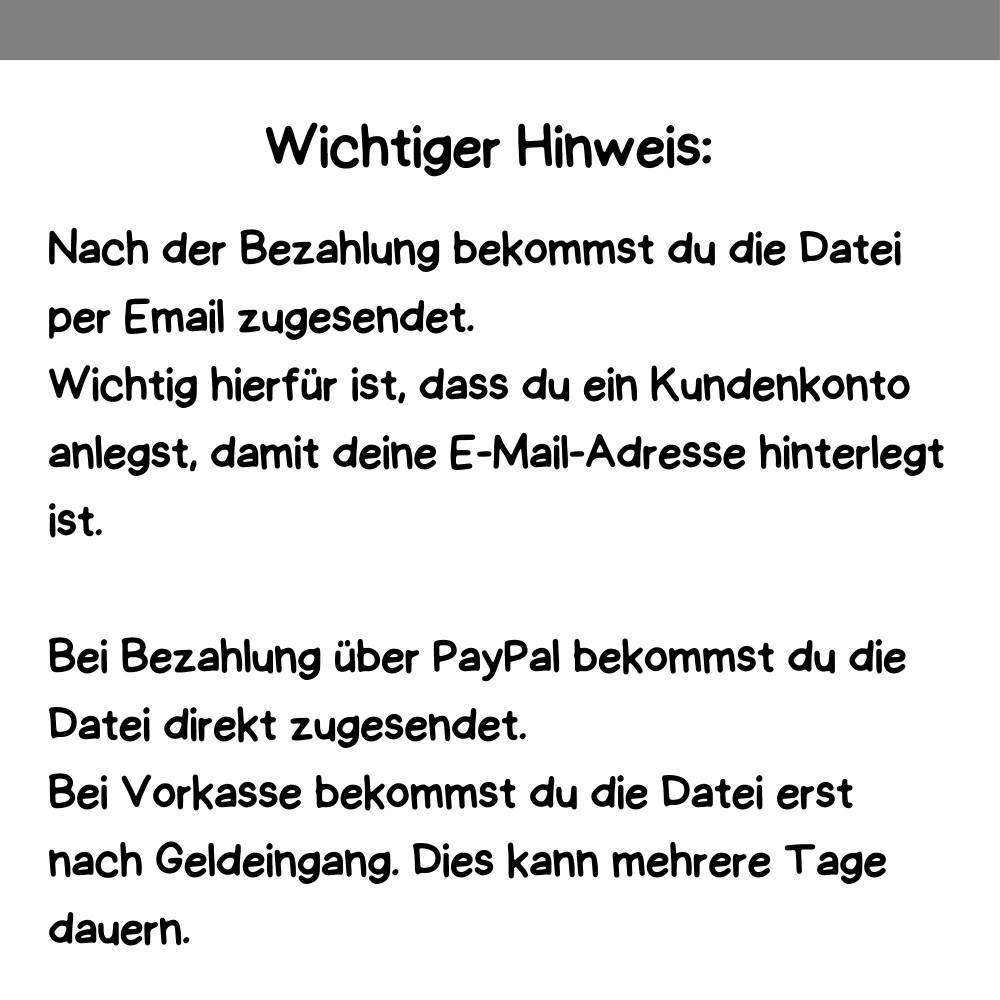 Wichtiger Hinweis:

Nach der Bezahlung bekommst du die Datei per Email zugesendet.
Wichtig hierfür ist, dass du ein Kundenkonto anlegst, damit deine E-Mail-Adresse hinterlegt ist.

Bei Bezahlung über PayPal bekommst du die Datei direkt zugesendet.
Bei Vorkasse bekommst du die Datei erst nach Geldeingang. Dies kann mehrere Tage dauern.